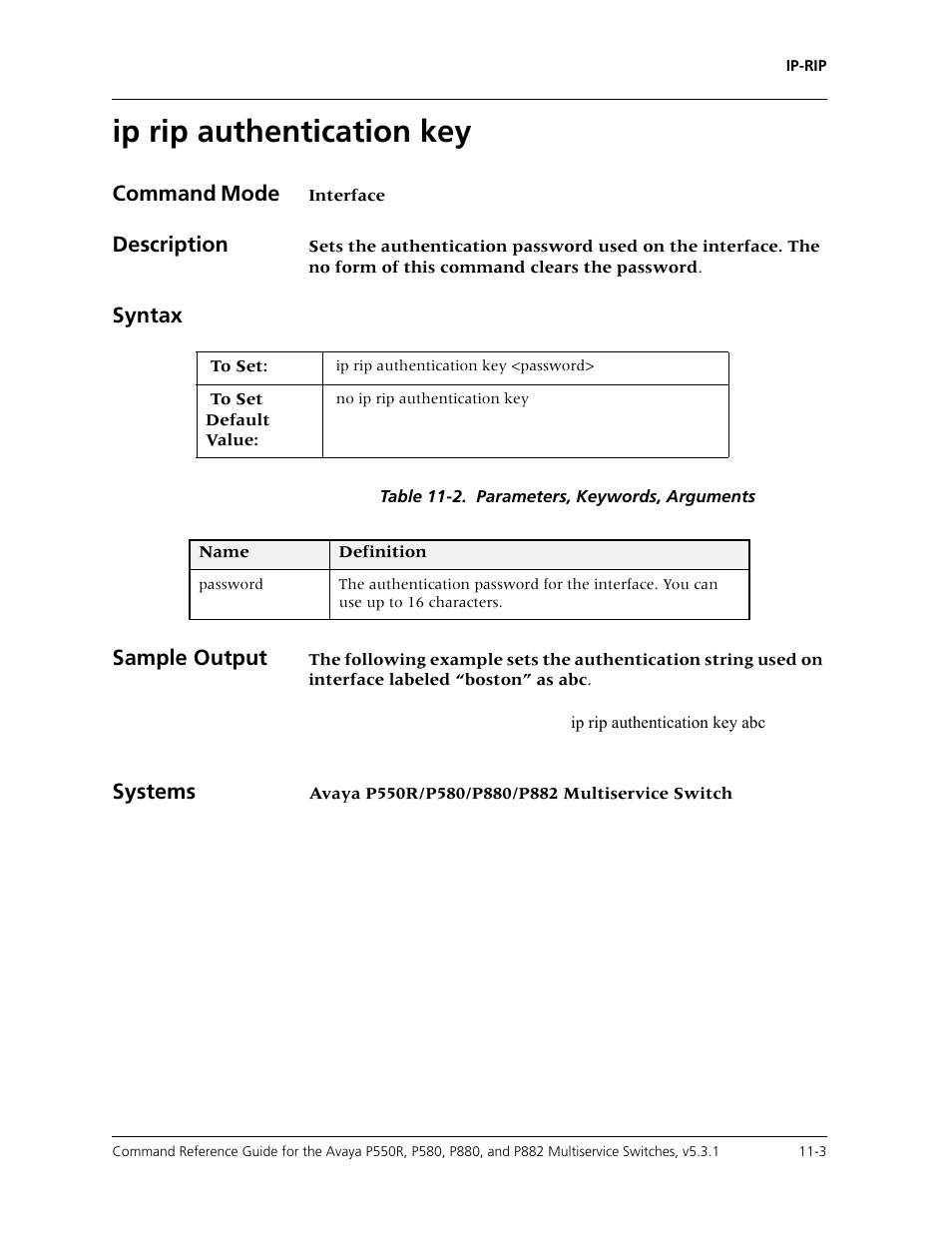 IP-RIP

ip rip authentication key

Command Mode Interface

Description Sets the authentication password used on the interface. The no form of this command clears the password.

Syntax

| To Set: | ip rip authentication key <password> |
|---|---|
| To Set Default Value: | no ip rip authentication key |

Table 11-2. Parameters, Keywords, Arguments

| Name | Definition |
|---|---|
| password | The authentication password for the interface. You can use up to 16 characters. |

Sample Output The following example sets the authentication string used on interface labeled “boston” as abc.

ip rip authentication key abc

Systems Avaya P550R/P580/P880/P882 Multiservice Switch

Command Reference Guide for the Avaya P550R, P580, P880, and P882 Multiservice Switches, v5.3.1 11-3